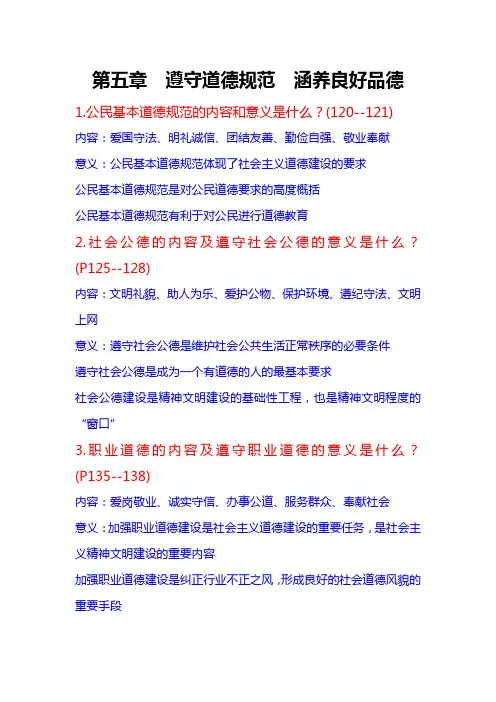 第五章　遵守道德规范　涵养良好品德

1.公民基本道德规范的内容和意义是什么？(120--121)

内容：爱国守法、明礼诚信、团结友善、勤俭自强、敬业奉献

意义：公民基本道德规范体现了社会主义道德建设的要求

公民基本道德规范是对公民道德要求的高度概括

公民基本道德规范有利于对公民进行道德教育

2.社会公德的内容及遵守社会公德的意义是什么？(P125--128)

内容：文明礼貌、助人为乐、爱护公物、保护环境、遵纪守法、文明上网

意义：遵守社会公德是维护社会公共生活正常秩序的必要条件

遵守社会公德是成为一个有道德的人的最基本要求

社会公德建设是精神文明建设的基础性工程，也是精神文明程度的“窗口”

3.职业道德的内容及遵守职业道德的意义是什么？(P135--138)

内容：爱岗敬业、诚实守信、办事公道、服务群众、奉献社会

意义：加强职业道德建设是社会主义道德建设的重要任务，是社会主义精神文明建设的重要内容

加强职业道德建设是纠正行业不正之风，形成良好的社会道德风貌的重要手段